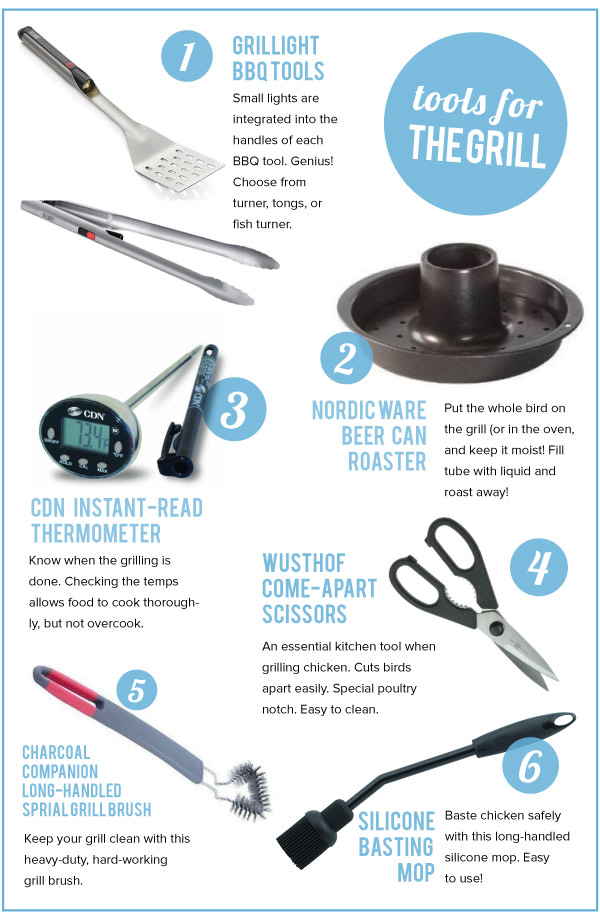 tools for
THE GRILL

1
GRILLIGHT BBQ TOOLS
Small lights are integrated into the handles of each BBQ tool. Genius! Choose from turner, tongs, or fish turner.

2
NORDIC WARE BEER CAN ROASTER
Put the whole bird on the grill (or in the oven, and keep it moist! Fill tube with liquid and roast away!

3
CDN
134°F
CDN INSTANT-READ THERMOMETER
Know when the grilling is done. Checking the temps allows food to cook thoroughly, but not overcook.

4
WUSTHOF COME-APART SCISSORS
An essential kitchen tool when grilling chicken. Cuts birds apart easily. Special poultry notch. Easy to clean.

5
CHARCOAL COMPANION LONG-HANDLED SPRIAL GRILL BRUSH
Keep your grill clean with this heavy-duty, hard-working grill brush.

6
SILICONE BASTING MOP
Baste chicken safely with this long-handled silicone mop. Easy to use!